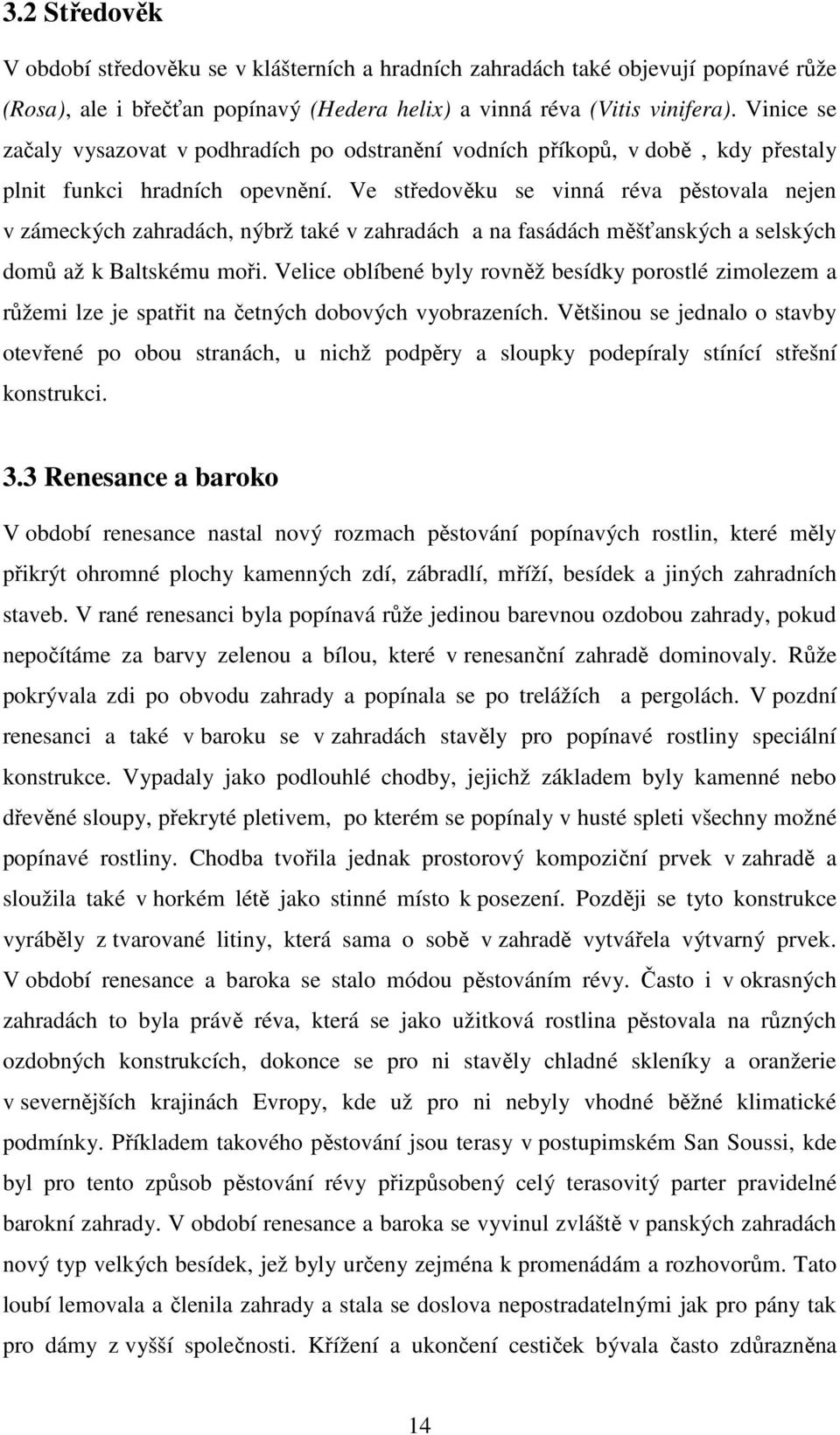 3.2 Středověk

V období středověku se v klášterních a hradních zahradách také objevují popínavé růže (Rosa), ale i břečťan popínavý (Hedera helix) a vinná réva (Vitis vinifera). Vinice se začaly vysazovat v podhradích po odstranění vodních příkopů, v době , kdy přestaly plnit funkci hradních opevnění. Ve středověku se vinná réva pěstovala nejen v zámeckých zahradách, nýbrž také v zahradách a na fasádách měšťanských a selských domů až k Baltskému moři. Velice oblíbené byly rovněž besídky porostlé zimolezem a růžemi lze je spatřit na četných dobových vyobrazeních. Většinou se jednalo o stavby otevřené po obou stranách, u nichž podpěry a sloupky podepíraly stínící střešní konstrukci.

3.3 Renesance a baroko

V období renesance nastal nový rozmach pěstování popínavých rostlin, které měly přikrýt ohromné plochy kamenných zdí, zábradlí, mříží, besídek a jiných zahradních staveb. V rané renesanci byla popínavá růže jedinou barevnou ozdobou zahrady, pokud nepočítáme za barvy zelenou a bílou, které v renesanční zahradě dominovaly. Růže pokrývala zdi po obvodu zahrady a popínala se po trelážích a pergolách. V pozdní renesanci a také v baroku se v zahradách stavěly pro popínavé rostliny speciální konstrukce. Vypadaly jako podlouhlé chodby, jejichž základem byly kamenné nebo dřevěné sloupy, překryté pletivem, po kterém se popínaly v husté spleti všechny možné popínavé rostliny. Chodba tvořila jednak prostorový kompoziční prvek v zahradě a sloužila také v horkém létě jako stinné místo k posezení. Později se tyto konstrukce vyráběly z tvarované litiny, která sama o sobě v zahradě vytvářela výtvarný prvek. V období renesance a baroka se stalo módou pěstováním révy. Často i v okrasných zahradách to byla právě réva, která se jako užitková rostlina pěstovala na různých ozdobných konstrukcích, dokonce se pro ni stavěly chladné skleníky a oranžerie v severnějších krajinách Evropy, kde už pro ni nebyly vhodné běžné klimatické podmínky. Příkladem takového pěstování jsou terasy v postupimském San Soussi, kde byl pro tento způsob pěstování révy přizpůsobený celý terasovitý parter pravidelné barokní zahrady. V období renesance a baroka se vyvinul zvláště v panských zahradách nový typ velkých besídek, jež byly určeny zejména k promenádám a rozhovorům. Tato loubí lemovala a členila zahrady a stala se doslova nepostradatelnými jak pro pány tak pro dámy z vyšší společnosti. Křížení a ukončení cestiček bývala často zdůrazněna

14